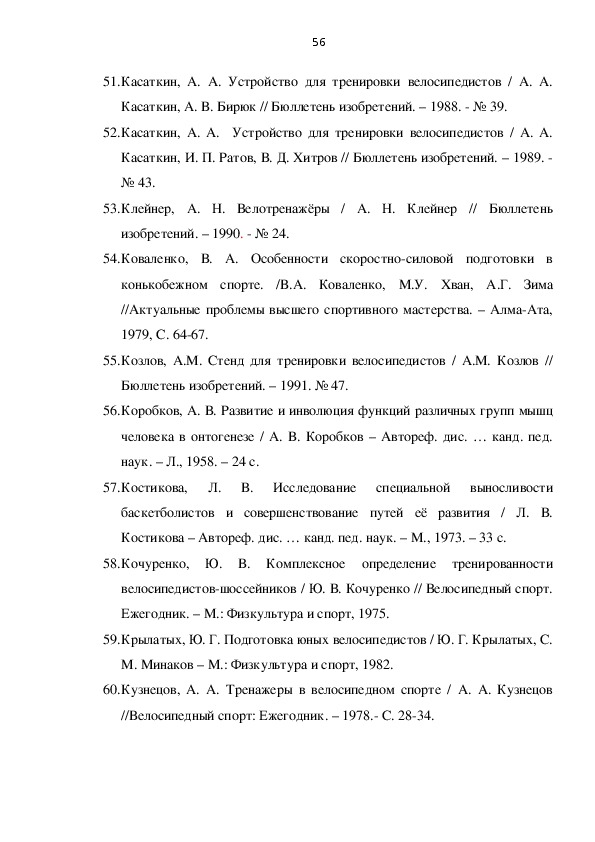 56

51.Касаткин, А. А. Устройство для тренировки велосипедистов / А. А. Касаткин, А. В. Бирюк // Бюллетень изобретений. – 1988. - № 39.

52.Касаткин, А. А. Устройство для тренировки велосипедистов / А. А. Касаткин, И. П. Ратов, В. Д. Хитров // Бюллетень изобретений. – 1989. - № 43.

53.Клейнер, А. Н. Велотренажёры / А. Н. Клейнер // Бюллетень изобретений. – 1990. - № 24.

54.Коваленко, В. А. Особенности скоростно-силовой подготовки в конькобежном спорте. /В.А. Коваленко, М.У. Хван, А.Г. Зима //Актуальные проблемы высшего спортивного мастерства. – Алма-Ата, 1979, С. 64-67.

55.Козлов, А.М. Стенд для тренировки велосипедистов / А.М. Козлов // Бюллетень изобретений. – 1991. № 47.

56.Коробков, А. В. Развитие и инволюция функций различных групп мышц человека в онтогенезе / А. В. Коробков – Автореф. дис. … канд. пед. наук. – Л., 1958. – 24 с.

57.Костикова, Л. В. Исследование специальной выносливости баскетболистов и совершенствование путей её развития / Л. В. Костикова – Автореф. дис. … канд. пед. наук. – М., 1973. – 33 с.

58.Кочуренко, Ю. В. Комплексное определение тренированности велосипедистов-шоссейников / Ю. В. Кочуренко // Велосипедный спорт. Ежегодник. – М.: Физкультура и спорт, 1975.

59.Крылатых, Ю. Г. Подготовка юных велосипедистов / Ю. Г. Крылатых, С. М. Минаков – М.: Физкультура и спорт, 1982.

60.Кузнецов, А. А. Тренажеры в велосипедном спорте / А. А. Кузнецов //Велосипедный спорт: Ежегодник. – 1978.- С. 28-34.